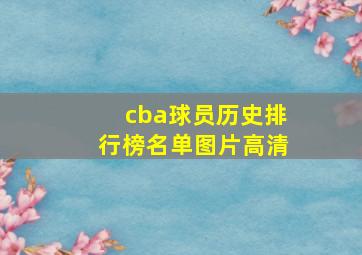 cba球员历史排行榜名单图片高清